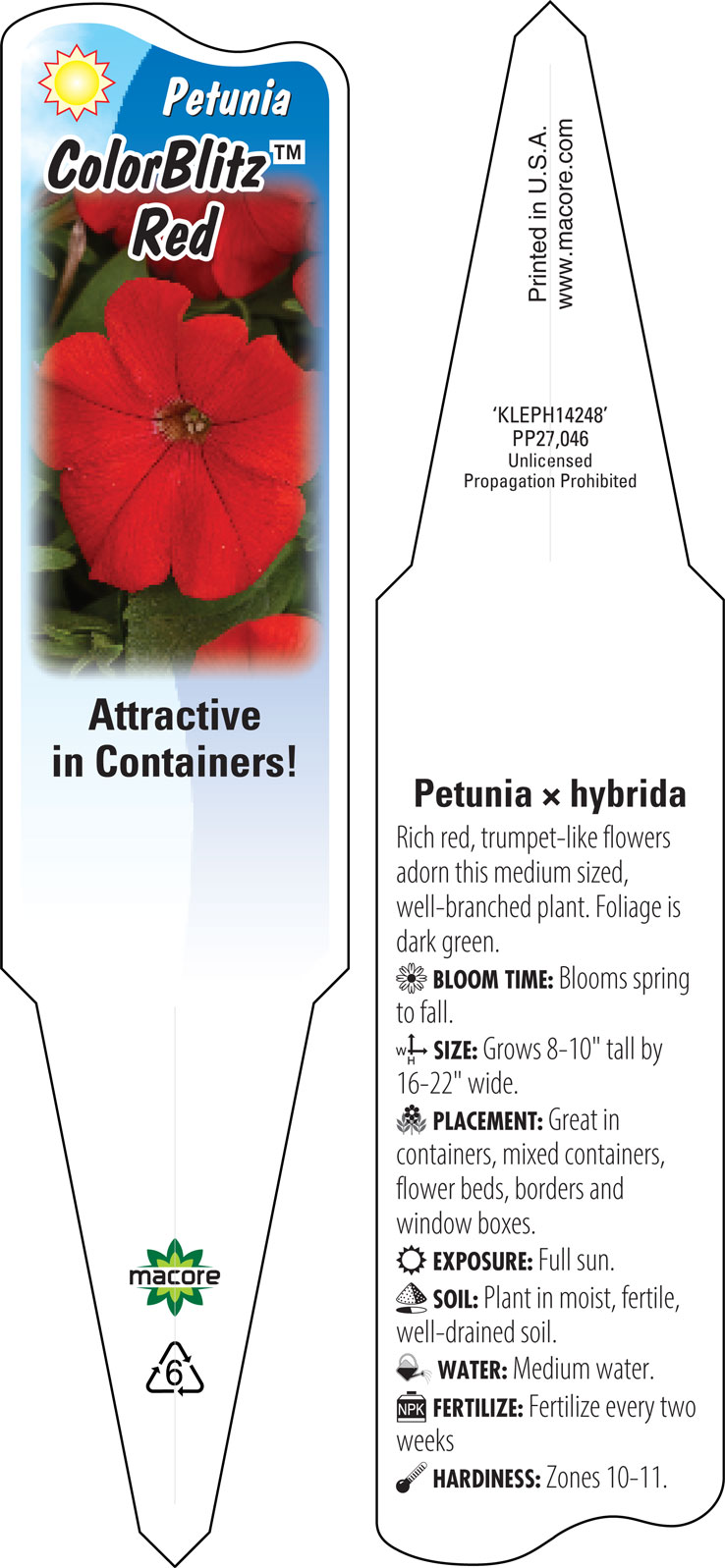 Petunia
ColorBlitz™
Red

Attractive in Containers!

macore

6

Printed in U.S.A.
www.macore.com

'KLEPH14248'
PP27,046
Unlicensed
Propagation Prohibited

Petunia × hybrida

Rich red, trumpet-like flowers adorn this medium sized, well-branched plant. Foliage is dark green.

BLOOM TIME: Blooms spring to fall.

W H SIZE: Grows 8-10" tall by 16-22" wide.

PLACEMENT: Great in containers, mixed containers, flower beds, borders and window boxes.

EXPOSURE: Full sun.

SOIL: Plant in moist, fertile, well-drained soil.

WATER: Medium water.

NPK FERTILIZE: Fertilize every two weeks

HARDINESS: Zones 10-11.